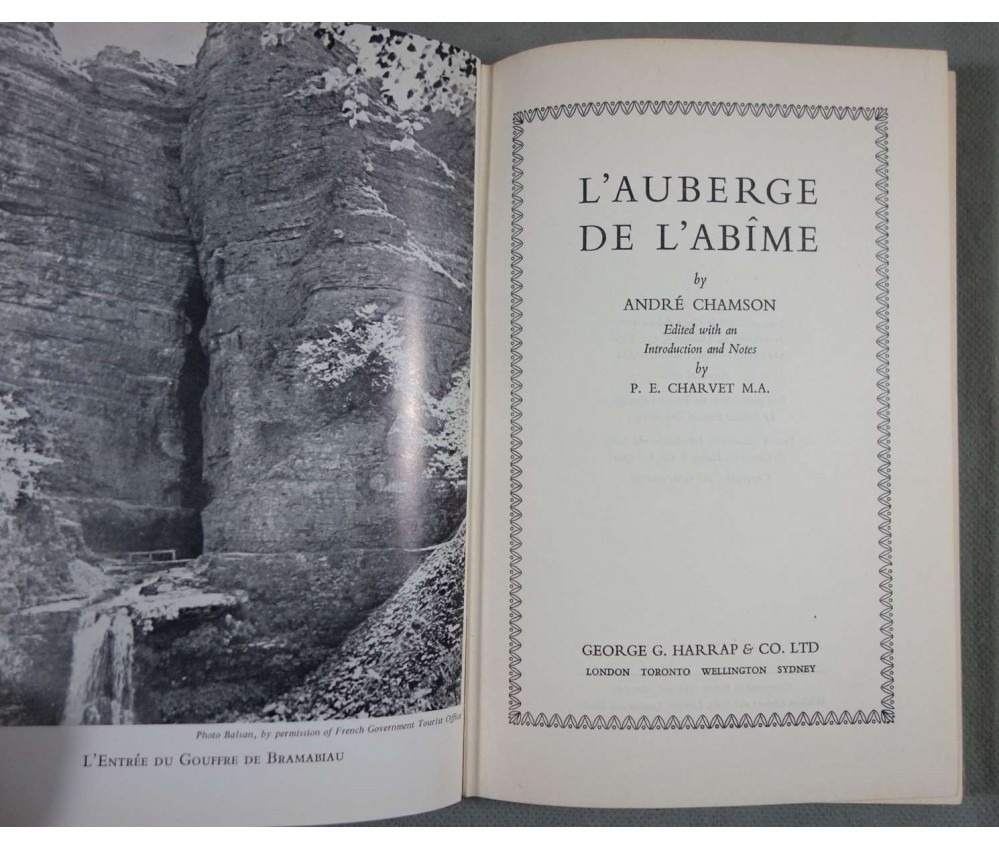 Photo Balsan, by permission of French Government Tourist Office

L'ENTRÉE DU GOUFFRE DE BRAMABIAU

L'AUBERGE DE L'ABÎME

by

ANDRÉ CHAMSON

Edited with an Introduction and Notes by

P. E. CHARVET M.A.

GEORGE G. HARRAP & CO. LTD

LONDON TORONTO WELLINGTON SYDNEY